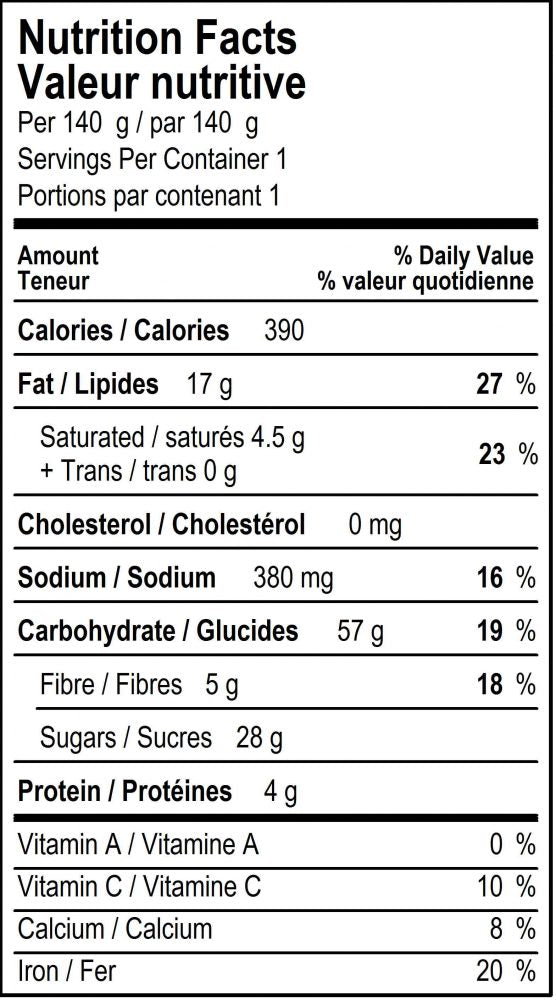 Nutrition Facts
Valeur nutritive
Per 140 g / par 140 g
Servings Per Container 1
Portions par contenant 1

Amount
Teneur

% Daily Value
% valeur quotidienne

Calories / Calories 390

Fat / Lipides 17 g 27 %

Saturated / saturés 4.5 g
+ Trans / trans 0 g 23 %

Cholesterol / Cholestérol 0 mg

Sodium / Sodium 380 mg 16 %

Carbohydrate / Glucides 57 g 19 %

Fibre / Fibres 5 g 18 %

Sugars / Sucres 28 g

Protein / Protéines 4 g

Vitamin A / Vitamine A 0 %

Vitamin C / Vitamine C 10 %

Calcium / Calcium 8 %

Iron / Fer 20 %